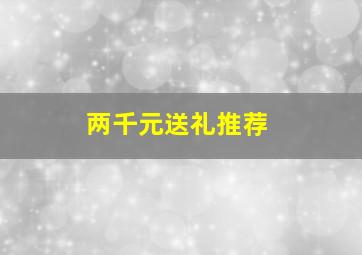 两千元送礼推荐